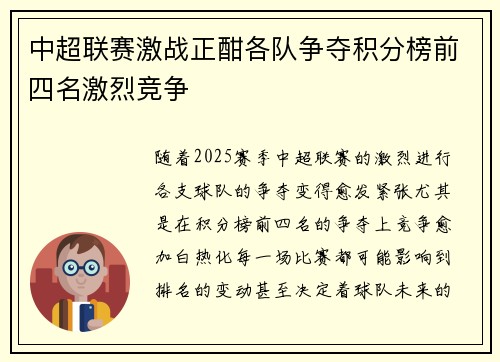 中超联赛激战正酣各队争夺积分榜前四名激烈竞争

随着2025赛季中超联赛的激烈进行各支球队的争夺变得愈发紧张尤其是在积分榜前四名的争夺上竞争愈加白热化每一场比赛都可能影响到排名的变动甚至决定着球队未来的